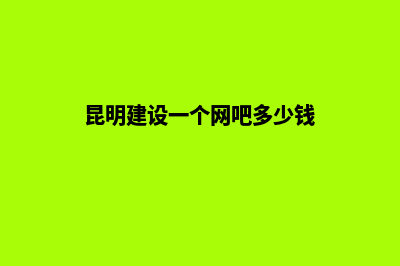 昆明建设一个网吧多少钱